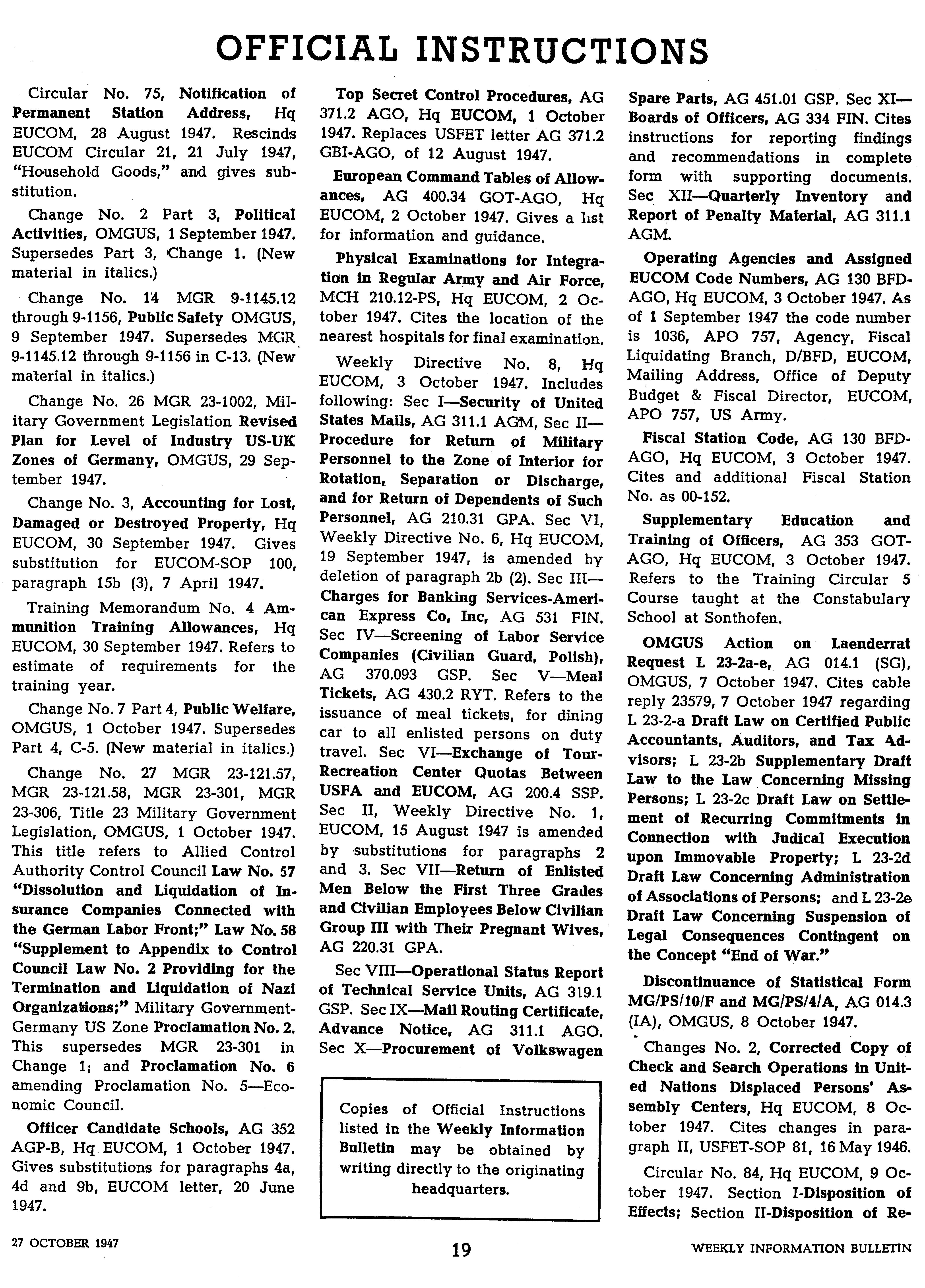 OFFICIAL INSTRUCTIONS

Circular No. 75, Notification of Permanent Station Address, Hq EUCOM, 28 August 1947. Rescinds EUCOM Circular 21, 21 July 1947, "Household Goods," and gives substitution.

Change No. 2 Part 3, Political Activities, OMGUS, 1 September 1947. Supersedes Part 3, Change 1. (New material in italics.)

Change No. 14 MGR 9-1145.12 through 9-1156, Public Safety OMGUS, 9 September 1947. Supersedes MGR 9-1145.12 through 9-1156 in C-13. (New material in italics.)

Change No. 26 MGR 23-1002, Military Government Legislation Revised Plan for Level of Industry US-UK Zones of Germany, OMGUS, 29 September 1947.

Change No. 3, Accounting for Lost, Damaged or Destroyed Property, Hq EUCOM, 30 September 1947. Gives substitution for EUCOM-SOP 100, paragraph 15b (3), 7 April 1947.

Training Memorandum No. 4 Ammunition Training Allowances, Hq EUCOM, 30 September 1947. Refers to estimate of requirements for the training year.

Change No. 7 Part 4, Public Welfare, OMGUS, 1 October 1947. Supersedes Part 4, C-5. (New material in italics.)

Change No. 27 MGR 23-121.57, MGR 23-121.58, MGR 23-301, MGR 23-306, Title 23 Military Government Legislation, OMGUS, 1 October 1947. This title refers to Allied Control Authority Control Council Law No. 57 "Dissolution and Liquidation of Insurance Companies Connected with the German Labor Front;" Law No. 58 "Supplement to Appendix to Control Council Law No. 2 Providing for the Termination and Liquidation of Nazi Organizations;" Military Government-Germany US Zone Proclamation No. 2. This supersedes MGR 23-301 in Change 1; and Proclamation No. 6 amending Proclamation No. 5—Economic Council.

Officer Candidate Schools, AG 352 AGP-B, Hq EUCOM, 1 October 1947. Gives substitutions for paragraphs 4a, 4d and 9b, EUCOM letter, 20 June 1947.

Top Secret Control Procedures, AG 371.2 AGO, Hq EUCOM, 1 October 1947. Replaces USFET letter AG 371.2 GBI-AGO, of 12 August 1947.

European Command Tables of Allowances, AG 400.34 GOT-AGO, Hq EUCOM, 2 October 1947. Gives a list for information and guidance.

Physical Examinations for Integration in Regular Army and Air Force, MCH 210.12-PS, Hq EUCOM, 2 October 1947. Cites the location of the nearest hospitals for final examination.

Weekly Directive No. 8, Hq EUCOM, 3 October 1947. Includes following: Sec I—Security of United States Mails, AG 311.1 AGM, Sec II—Procedure for Return of Military Personnel to the Zone of Interior for Rotation, Separation or Discharge, and for Return of Dependents of Such Personnel, AG 210.31 GPA. Sec VI, Weekly Directive No. 6, Hq EUCOM, 19 September 1947, is amended by deletion of paragraph 2b (2). Sec III—Charges for Banking Services-American Express Co, Inc, AG 531 FIN. Sec IV—Screening of Labor Service Companies (Civilian Guard, Polish), AG 370.093 GSP. Sec V—Meal Tickets, AG 430.2 RYT. Refers to the issuance of meal tickets, for dining car to all enlisted persons on duty travel. Sec VI—Exchange of Tour-Recreation Center Quotas Between USFA and EUCOM, AG 200.4 SSP. Sec II, Weekly Directive No. 1, EUCOM, 15 August 1947 is amended by substitutions for paragraphs 2 and 3. Sec VII—Return of Enlisted Men Below the First Three Grades and Civilian Employees Below Civilian Group III with Their Pregnant Wives, AG 220.31 GPA.

Sec VIII—Operational Status Report of Technical Service Units, AG 319.1 GSP. Sec IX—Mail Routing Certificate, Advance Notice, AG 311.1 AGO. Sec X—Procurement of Volkswagen

Copies of Official Instructions listed in the Weekly Information Bulletin may be obtained by writing directly to the originating headquarters.

Spare Parts, AG 451.01 GSP. Sec XI—Boards of Officers, AG 334 FIN. Cites instructions for reporting findings and recommendations in complete form with supporting documents. Sec XII—Quarterly Inventory and Report of Penalty Material, AG 311.1 AGM.

Operating Agencies and Assigned EUCOM Code Numbers, AG 130 BFD-AGO, Hq EUCOM, 3 October 1947. As of 1 September 1947 the code number is 1036, APO 757, Agency, Fiscal Liquidating Branch, D/BFD, EUCOM, Mailing Address, Office of Deputy Budget & Fiscal Director, EUCOM, APO 757, US Army.

Fiscal Station Code, AG 130 BFD-AGO, Hq EUCOM, 3 October 1947. Cites and additional Fiscal Station No. as 00-152.

Supplementary Education and Training of Officers, AG 353 GOT-AGO, Hq EUCOM, 3 October 1947. Refers to the Training Circular 5 Course taught at the Constabulary School at Sonthofen.

OMGUS Action on Laenderrat Request L 23-2a-e, AG 014.1 (SG), OMGUS, 7 October 1947. Cites cable reply 23579, 7 October 1947 regarding L 23-2-a Draft Law on Certified Public Accountants, Auditors, and Tax Advisors; L 23-2b Supplementary Draft Law to the Law Concerning Missing Persons; L 23-2c Draft Law on Settlement of Recurring Commitments in Connection with Judical Execution upon Immovable Property; L 23-2d Draft Law Concerning Administration of Associations of Persons; and L 23-2e Draft Law Concerning Suspension of Legal Consequences Contingent on the Concept "End of War."

Discontinuance of Statistical Form MG/PS/10/F and MG/PS/4/A, AG 014.3 (IA), OMGUS, 8 October 1947.

Changes No. 2, Corrected Copy of Check and Search Operations in United Nations Displaced Persons' Assembly Centers, Hq EUCOM, 8 October 1947. Cites changes in paragraph II, USFET-SOP 81, 16 May 1946.

Circular No. 84, Hq EUCOM, 9 October 1947. Section I-Disposition of Effects; Section II-Disposition of Re-

27 OCTOBER 1947 19 WEEKLY INFORMATION BULLETIN